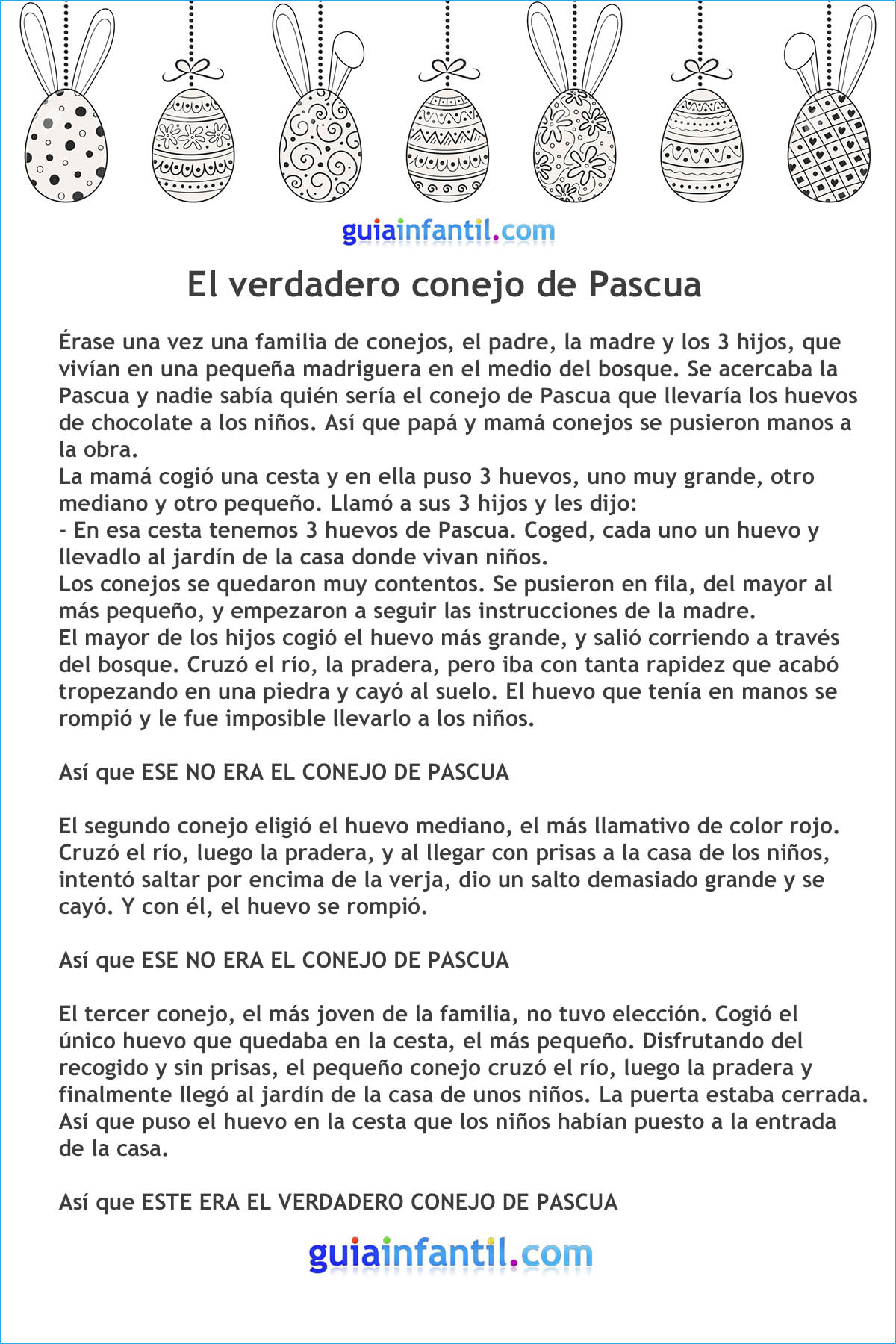 guiainfantil.com

El verdadero conejo de Pascua

Érase una vez una familia de conejos, el padre, la madre y los 3 hijos, que vivían en una pequeña madriguera en el medio del bosque. Se acercaba la Pascua y nadie sabía quién sería el conejo de Pascua que llevaría los huevos de chocolate a los niños. Así que papá y mamá conejos se pusieron manos a la obra.
La mamá cogió una cesta y en ella puso 3 huevos, uno muy grande, otro mediano y otro pequeño. Llamó a sus 3 hijos y les dijo:
- En esa cesta tenemos 3 huevos de Pascua. Coged, cada uno un huevo y llevadlo al jardín de la casa donde vivan niños.
Los conejos se quedaron muy contentos. Se pusieron en fila, del mayor al más pequeño, y empezaron a seguir las instrucciones de la madre.
El mayor de los hijos cogió el huevo más grande, y salió corriendo a través del bosque. Cruzó el río, la pradera, pero iba con tanta rapidez que acabó tropezando en una piedra y cayó al suelo. El huevo que tenía en manos se rompió y le fue imposible llevarlo a los niños.

Así que ESE NO ERA EL CONEJO DE PASCUA

El segundo conejo eligió el huevo mediano, el más llamativo de color rojo. Cruzó el río, luego la pradera, y al llegar con prisas a la casa de los niños, intentó saltar por encima de la verja, dio un salto demasiado grande y se cayó. Y con él, el huevo se rompió.

Así que ESE NO ERA EL CONEJO DE PASCUA

El tercer conejo, el más joven de la familia, no tuvo elección. Cogió el único huevo que quedaba en la cesta, el más pequeño. Disfrutando del recogido y sin prisas, el pequeño conejo cruzó el río, luego la pradera y finalmente llegó al jardín de la casa de unos niños. La puerta estaba cerrada. Así que puso el huevo en la cesta que los niños habían puesto a la entrada de la casa.

Así que ESTE ERA EL VERDADERO CONEJO DE PASCUA

guiainfantil.com